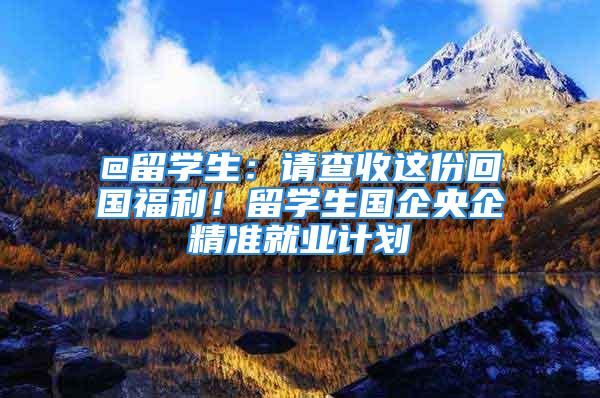 @留学生：请查收这份回国福利！留学生国企央企精准就业计划